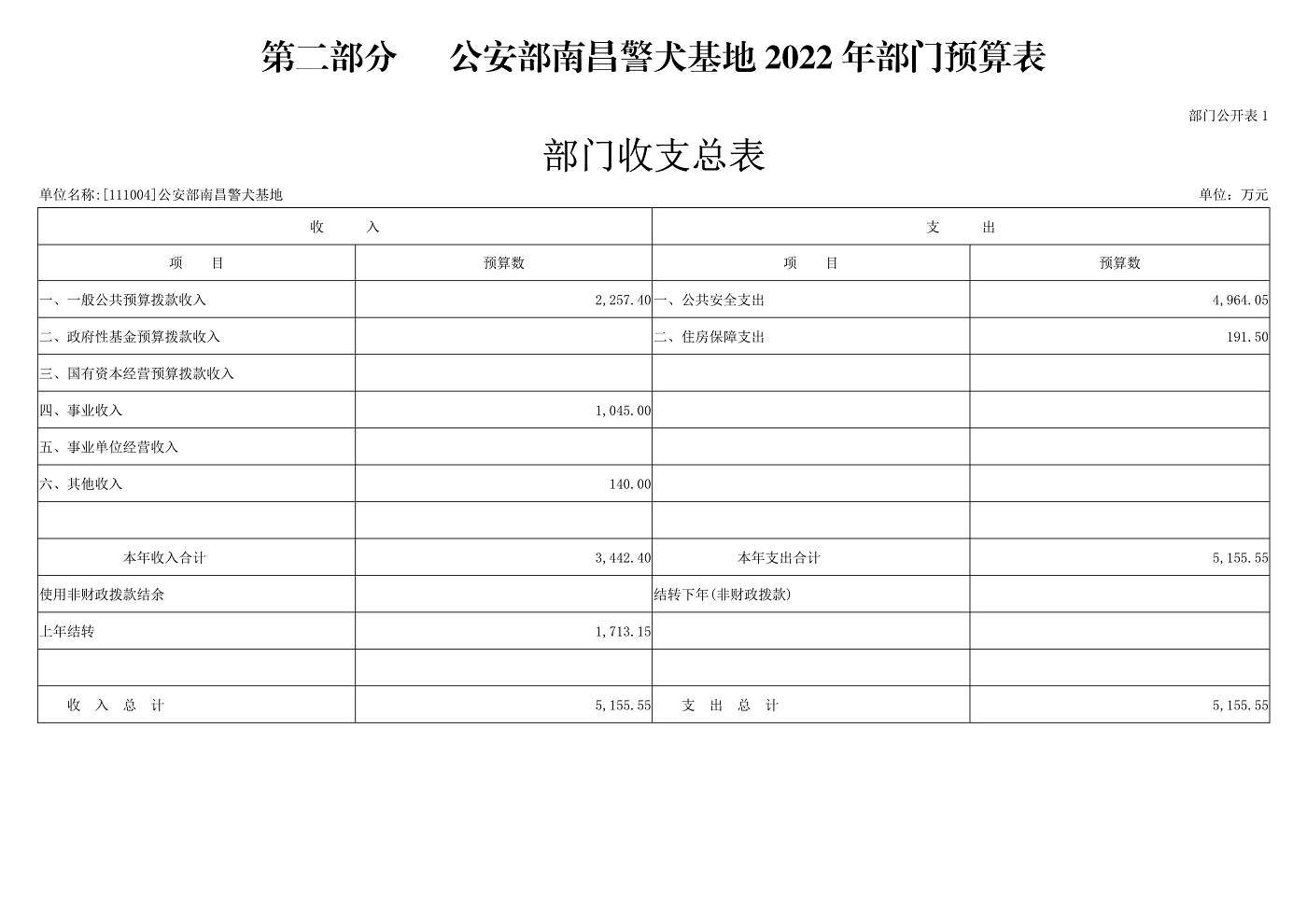 第二部分　　公安部南昌警犬基地 2022 年部门预算表

部门公开表 1

部门收支总表

单位名称:[111004]公安部南昌警犬基地

单位：万元

| 收　　入 | | 支　　出 | |
|---|---|---|---|
| 项　　目 | 预算数 | 项　　目 | 预算数 |
| 一、一般公共预算拨款收入 | 2,257.40 | 一、公共安全支出 | 4,964.05 |
| 二、政府性基金预算拨款收入 | | 二、住房保障支出 | 191.50 |
| 三、国有资本经营预算拨款收入 | | | |
| 四、事业收入 | 1,045.00 | | |
| 五、事业单位经营收入 | | | |
| 六、其他收入 | 140.00 | | |
| | | | |
| 本年收入合计 | 3,442.40 | 本年支出合计 | 5,155.55 |
| 使用非财政拨款结余 | | 结转下年(非财政拨款) | |
| 上年结转 | 1,713.15 | | |
| | | | |
| 收　入　总　计 | 5,155.55 | 支　出　总　计 | 5,155.55 |